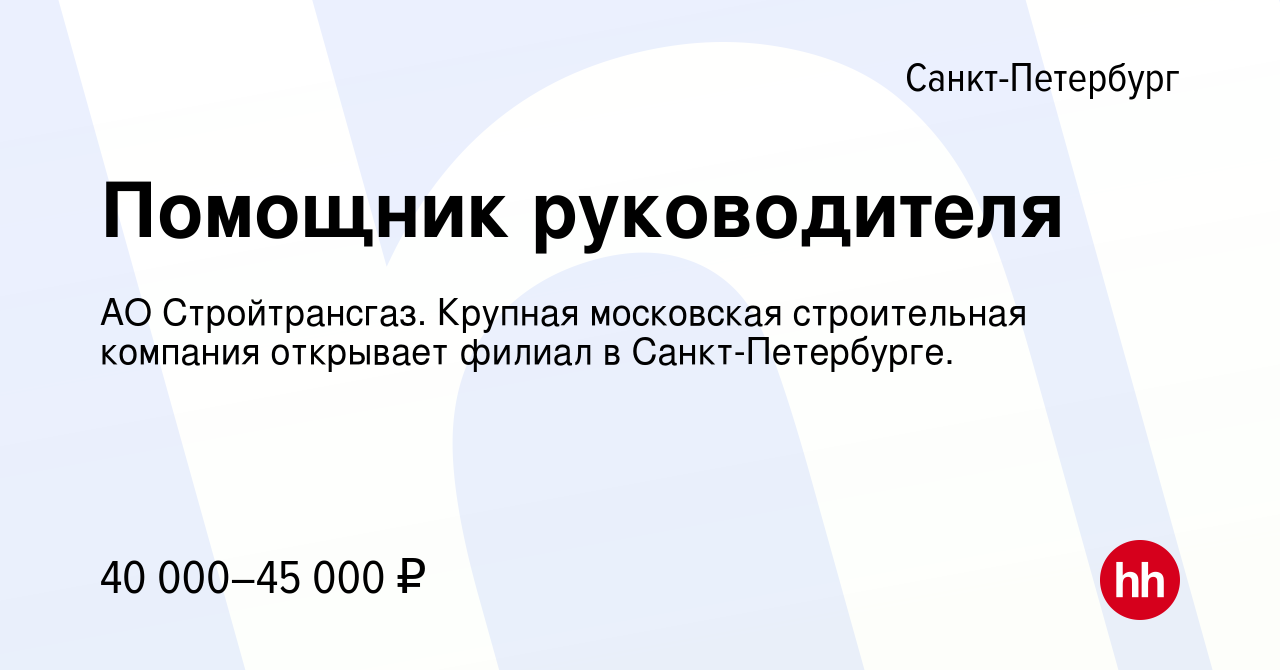 Санкт-Петербург

Помощник руководителя

АО Стройтрансгаз. Крупная московская строительная компания открывает филиал в Санкт-Петербурге.

40 000–45 000 ₽

hh